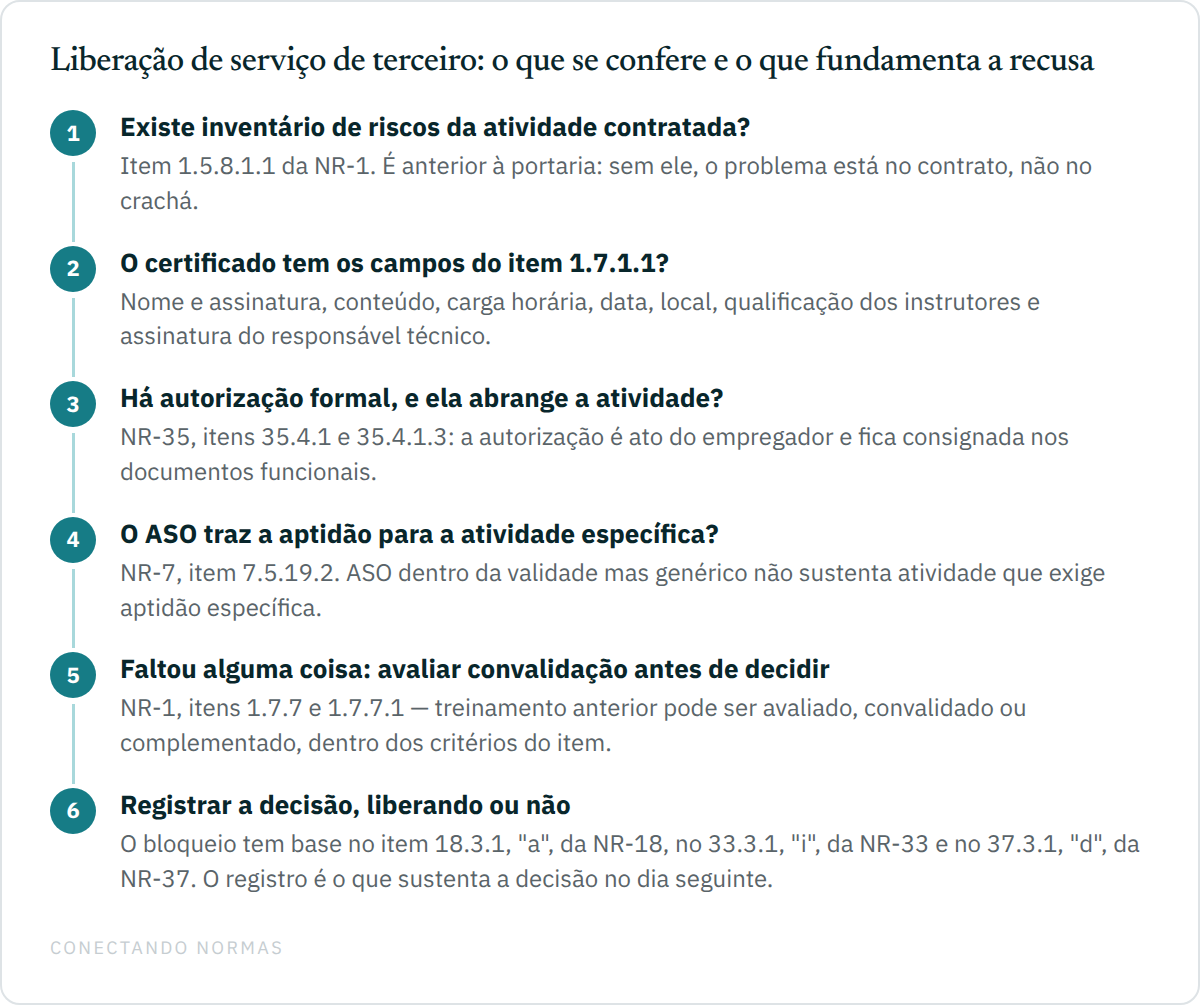 Liberação de serviço de terceiro: o que se confere e o que fundamenta a recusa

1
Existe inventário de riscos da atividade contratada?
Item 1.5.8.1.1 da NR-1. É anterior à portaria: sem ele, o problema está no contrato, não no crachá.

2
O certificado tem os campos do item 1.7.1.1?
Nome e assinatura, conteúdo, carga horária, data, local, qualificação dos instrutores e assinatura do responsável técnico.

3
Há autorização formal, e ela abrange a atividade?
NR-35, itens 35.4.1 e 35.4.1.3: a autorização é ato do empregador e fica consignada nos documentos funcionais.

4
O ASO traz a aptidão para a atividade específica?
NR-7, item 7.5.19.2. ASO dentro da validade mas genérico não sustenta atividade que exige aptidão específica.

5
Faltou alguma coisa: avaliar convalidação antes de decidir
NR-1, itens 1.7.7 e 1.7.7.1 — treinamento anterior pode ser avaliado, convalidado ou complementado, dentro dos critérios do item.

6
Registrar a decisão, liberando ou não
O bloqueio tem base no item 18.3.1, "a", da NR-18, no 33.3.1, "i", da NR-33 e no 37.3.1, "d", da NR-37. O registro é o que sustenta a decisão no dia seguinte.

CONECTANDO NORMAS